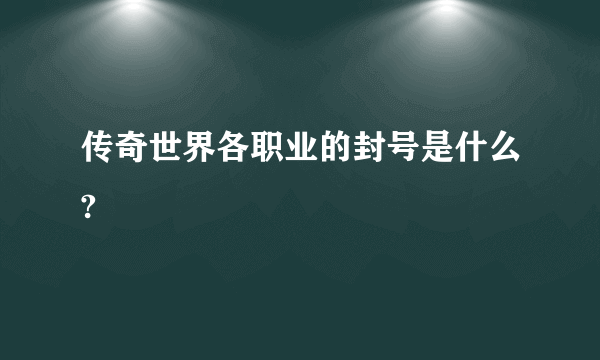 传奇世界各职业的封号是什么?